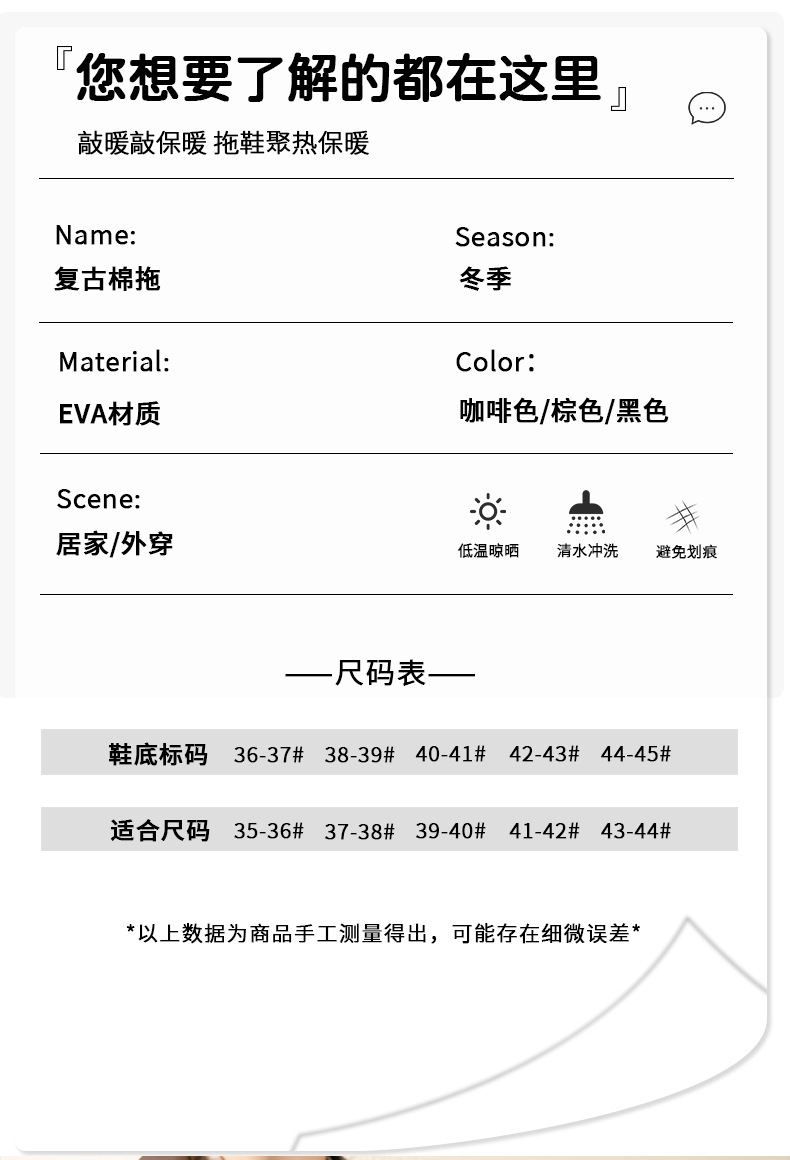 『您想要了解的都在这里』

敲暖敲保暖 拖鞋聚热保暖

Name:
复古棉拖

Season:
冬季

Material:
EVA材质

Color：
咖啡色/棕色/黑色

Scene:
居家/外穿

低温晾晒　清水冲洗　避免划痕

——尺码表——

| 鞋底标码 | 36-37# | 38-39# | 40-41# | 42-43# | 44-45# |
|---|---|---|---|---|---|
| 适合尺码 | 35-36# | 37-38# | 39-40# | 41-42# | 43-44# |

*以上数据为商品手工测量得出，可能存在细微误差*